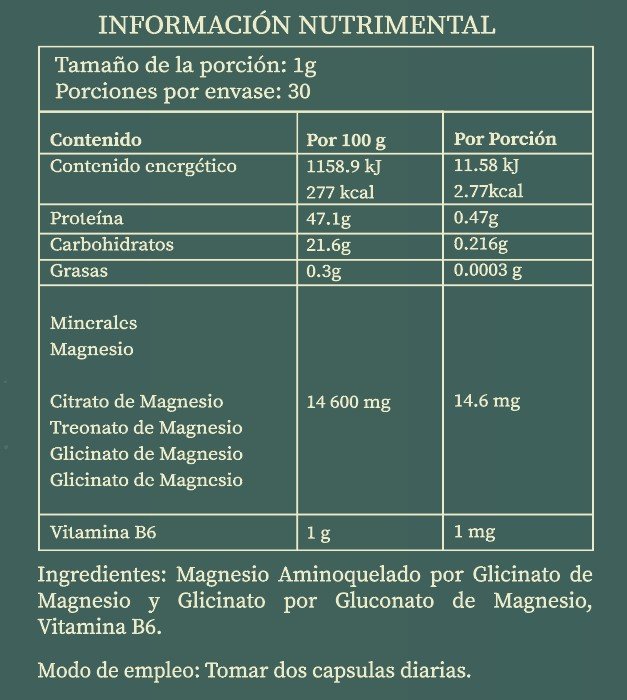 INFORMACIÓN NUTRIMENTAL

Tamaño de la porción: 1g
Porciones por envase: 30

| Contenido | Por 100 g | Por Porción |
|---|---|---|
| Contenido energético | 1158.9 kJ 277 kcal | 11.58 kJ 2.77kcal |
| Proteína | 47.1g | 0.47g |
| Carbohidratos | 21.6g | 0.216g |
| Grasas | 0.3g | 0.0003 g |
| Minerales Magnesio  Citrato de Magnesio Treonato de Magnesio Glicinato de Magnesio Glicinato de Magnesio | 14 600 mg | 14.6 mg |
| Vitamina B6 | 1 g | 1 mg |

Ingredientes: Magnesio Aminoquelado por Glicinato de Magnesio y Glicinato por Gluconato de Magnesio, Vitamina B6.

Modo de empleo: Tomar dos capsulas diarias.